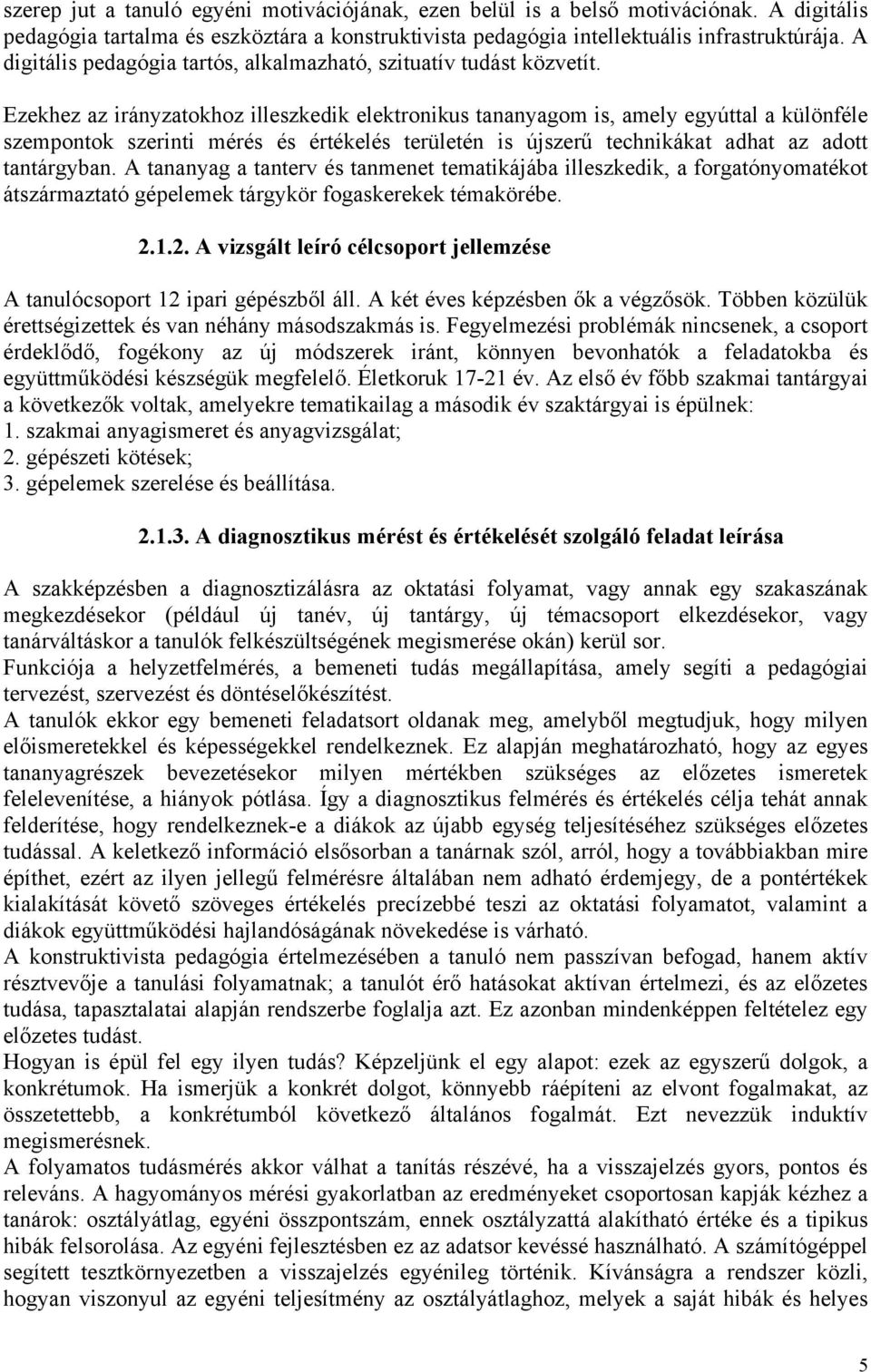 szerep jut a tanuló egyéni motivációjának, ezen belül is a belső motivációnak. A digitális pedagógia tartalma és eszköztára a konstruktivista pedagógia intellektuális infrastruktúrája. A digitális pedagógia tartós, alkalmazható, szituatív tudást közvetít.

Ezekhez az irányzatokhoz illeszkedik elektronikus tananyagom is, amely egyúttal a különféle szempontok szerinti mérés és értékelés területén is újszerű technikákat adhat az adott tantárgyban. A tananyag a tanterv és tanmenet tematikájába illeszkedik, a forgatónyomatékot átszármaztató gépelemek tárgykör fogaskerekek témakörébe.

2.1.2. A vizsgált leíró célcsoport jellemzése

A tanulócsoport 12 ipari gépészből áll. A két éves képzésben ők a végzősök. Többen közülük érettségizettek és van néhány másodszakmás is. Fegyelmezési problémák nincsenek, a csoport érdeklődő, fogékony az új módszerek iránt, könnyen bevonhatók a feladatokba és együttműködési készségük megfelelő. Életkoruk 17-21 év. Az első év főbb szakmai tantárgyai a következők voltak, amelyekre tematikailag a második év szaktárgyai is épülnek:
1. szakmai anyagismeret és anyagvizsgálat;
2. gépészeti kötések;
3. gépelemek szerelése és beállítása.

2.1.3. A diagnosztikus mérést és értékelését szolgáló feladat leírása

A szakképzésben a diagnosztizálásra az oktatási folyamat, vagy annak egy szakaszának megkezdésekor (például új tanév, új tantárgy, új témacsoport elkezdésekor, vagy tanárváltáskor a tanulók felkészültségének megismerése okán) kerül sor.
Funkciója a helyzetfelmérés, a bemeneti tudás megállapítása, amely segíti a pedagógiai tervezést, szervezést és döntéselőkészítést.
A tanulók ekkor egy bemeneti feladatsort oldanak meg, amelyből megtudjuk, hogy milyen előismeretekkel és képességekkel rendelkeznek. Ez alapján meghatározható, hogy az egyes tananyagrészek bevezetésekor milyen mértékben szükséges az előzetes ismeretek felelevenítése, a hiányok pótlása. Így a diagnosztikus felmérés és értékelés célja tehát annak felderítése, hogy rendelkeznek-e a diákok az újabb egység teljesítéséhez szükséges előzetes tudással. A keletkező információ elsősorban a tanárnak szól, arról, hogy a továbbiakban mire építhet, ezért az ilyen jellegű felmérésre általában nem adható érdemjegy, de a pontértékek kialakítását követő szöveges értékelés precízebbé teszi az oktatási folyamatot, valamint a diákok együttműködési hajlandóságának növekedése is várható.
A konstruktivista pedagógia értelmezésében a tanuló nem passzívan befogad, hanem aktív résztvevője a tanulási folyamatnak; a tanulót érő hatásokat aktívan értelmezi, és az előzetes tudása, tapasztalatai alapján rendszerbe foglalja azt. Ez azonban mindenképpen feltételez egy előzetes tudást.
Hogyan is épül fel egy ilyen tudás? Képzeljünk el egy alapot: ezek az egyszerű dolgok, a konkrétumok. Ha ismerjük a konkrét dolgot, könnyebb ráépíteni az elvont fogalmakat, az összetettebb, a konkrétumból következő általános fogalmát. Ezt nevezzük induktív megismerésnek.
A folyamatos tudásmérés akkor válhat a tanítás részévé, ha a visszajelzés gyors, pontos és releváns. A hagyományos mérési gyakorlatban az eredményeket csoportosan kapják kézhez a tanárok: osztályátlag, egyéni összpontszám, ennek osztályzattá alakítható értéke és a tipikus hibák felsorolása. Az egyéni fejlesztésben ez az adatsor kevéssé használható. A számítógéppel segített tesztkörnyezetben a visszajelzés egyénileg történik. Kívánságra a rendszer közli, hogyan viszonyul az egyéni teljesítmény az osztályátlaghoz, melyek a saját hibák és helyes

5